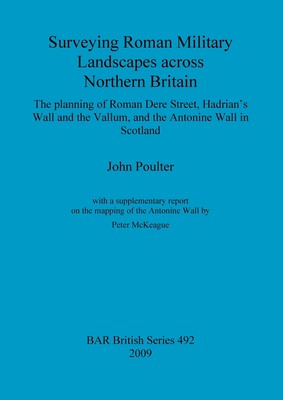 Surveying Roman Military Landscapes across Northern Britain

The planning of Roman Dere Street, Hadrian's Wall and the Vallum, and the Antonine Wall in Scotland

John Poulter

with a supplementary report on the mapping of the Antonine Wall by

Peter McKeague

BAR British Series 492
2009